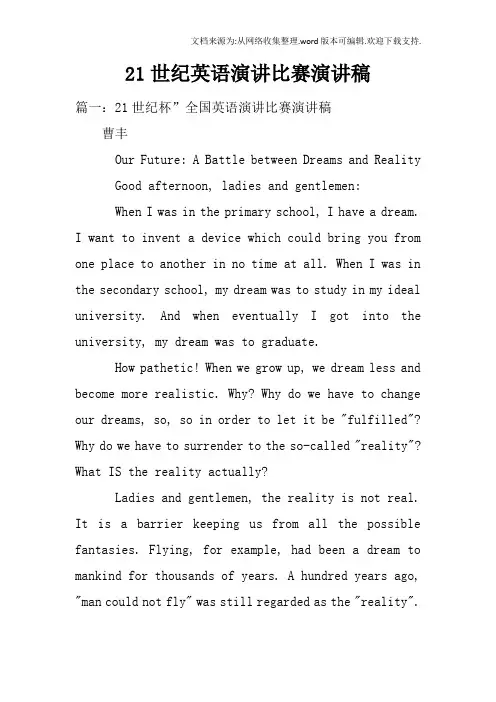 文档来源为:从网络收集整理.word版本可编辑.欢迎下载支持.

21世纪英语演讲比赛演讲稿

篇一：21世纪杯”全国英语演讲比赛演讲稿

曹丰

Our Future: A Battle between Dreams and Reality

Good afternoon, ladies and gentlemen:

When I was in the primary school, I have a dream. I want to invent a device which could bring you from one place to another in no time at all. When I was in the secondary school, my dream was to study in my ideal university. And when eventually I got into the university, my dream was to graduate.

How pathetic! When we grow up, we dream less and become more realistic. Why? Why do we have to change our dreams, so, so in order to let it be "fulfilled"? Why do we have to surrender to the so-called "reality"? What IS the reality actually?

Ladies and gentlemen, the reality is not real. It is a barrier keeping us from all the possible fantasies. Flying, for example, had been a dream to mankind for thousands of years. A hundred years ago, "man could not fly" was still regarded as the "reality".